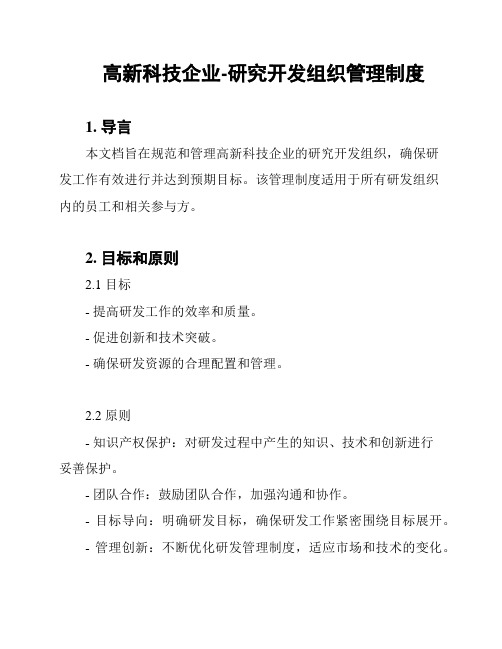 高新科技企业-研究开发组织管理制度

1. 导言

本文档旨在规范和管理高新科技企业的研究开发组织，确保研发工作有效进行并达到预期目标。该管理制度适用于所有研发组织内的员工和相关参与方。

2. 目标和原则

2.1 目标

- 提高研发工作的效率和质量。

- 促进创新和技术突破。

- 确保研发资源的合理配置和管理。

2.2 原则

- 知识产权保护：对研发过程中产生的知识、技术和创新进行妥善保护。

- 团队合作：鼓励团队合作，加强沟通和协作。

- 目标导向：明确研发目标，确保研发工作紧密围绕目标展开。

- 管理创新：不断优化研发管理制度，适应市场和技术的变化。